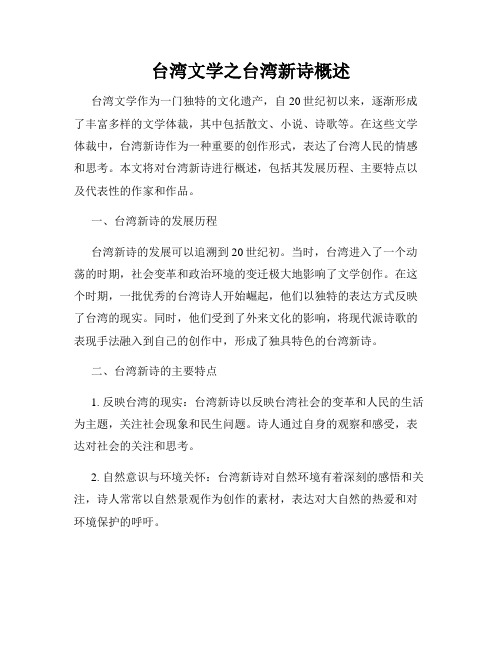 台湾文学之台湾新诗概述

台湾文学作为一门独特的文化遗产，自20世纪初以来，逐渐形成了丰富多样的文学体裁，其中包括散文、小说、诗歌等。在这些文学体裁中，台湾新诗作为一种重要的创作形式，表达了台湾人民的情感和思考。本文将对台湾新诗进行概述，包括其发展历程、主要特点以及代表性的作家和作品。

一、台湾新诗的发展历程

台湾新诗的发展可以追溯到20世纪初。当时，台湾进入了一个动荡的时期，社会变革和政治环境的变迁极大地影响了文学创作。在这个时期，一批优秀的台湾诗人开始崛起，他们以独特的表达方式反映了台湾的现实。同时，他们受到了外来文化的影响，将现代派诗歌的表现手法融入到自己的创作中，形成了独具特色的台湾新诗。

二、台湾新诗的主要特点

1. 反映台湾的现实：台湾新诗以反映台湾社会的变革和人民的生活为主题，关注社会现象和民生问题。诗人通过自身的观察和感受，表达对社会的关注和思考。

2. 自然意识与环境关怀：台湾新诗对自然环境有着深刻的感悟和关注，诗人常常以自然景观作为创作的素材，表达对大自然的热爱和对环境保护的呼吁。